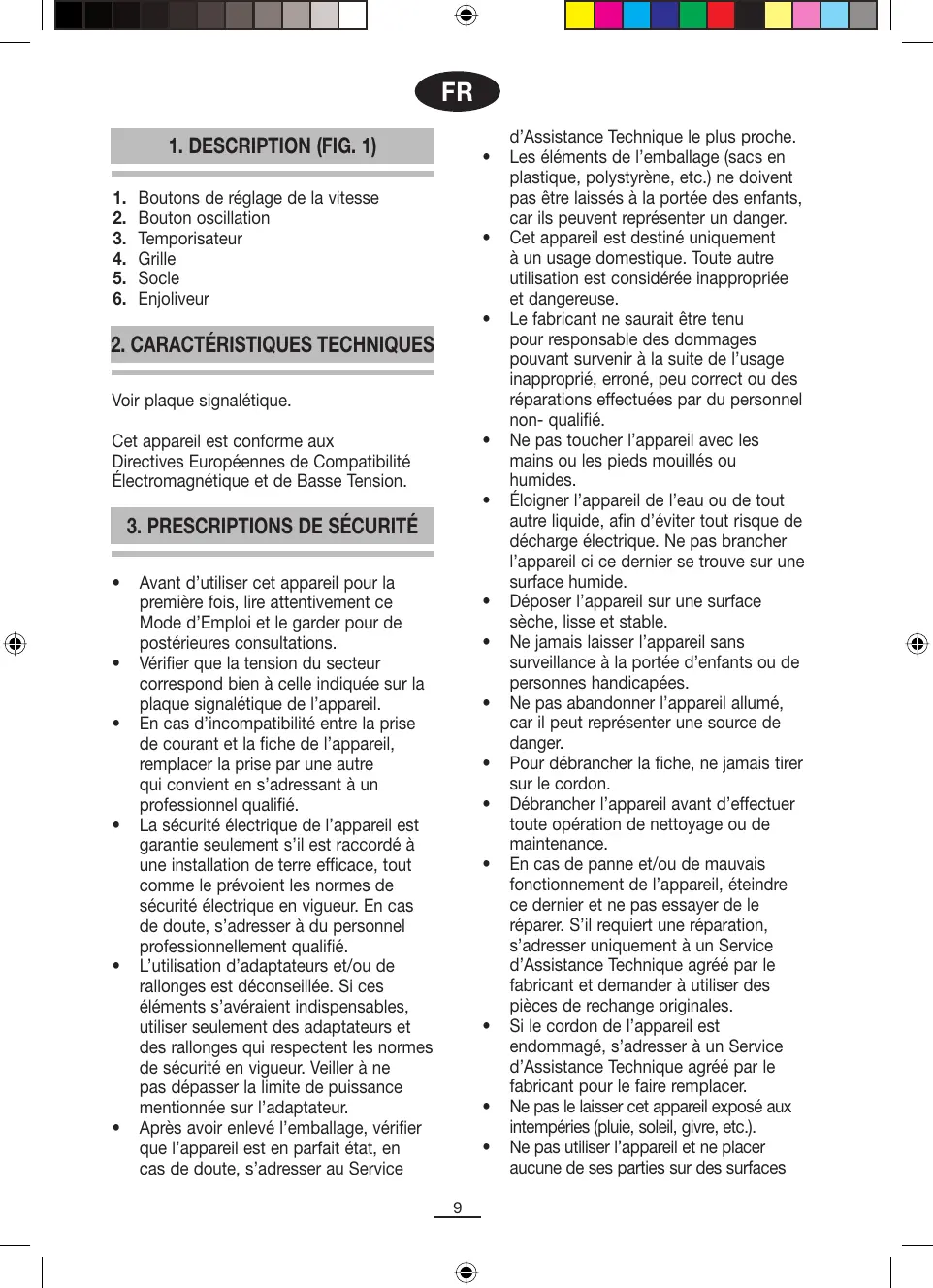 FR

1. DESCRIPTION (FIG. 1)

1. Boutons de réglage de la vitesse
2. Bouton oscillation
3. Temporisateur
4. Grille
5. Socle
6. Enjoliveur

2. CARACTÉRISTIQUES TECHNIQUES

Voir plaque signalétique.

Cet appareil est conforme aux Directives Européennes de Compatibilité Électromagnétique et de Basse Tension.

3. PRESCRIPTIONS DE SÉCURITÉ

• Avant d'utiliser cet appareil pour la première fois, lire attentivement ce Mode d'Emploi et le garder pour de postérieures consultations.
• Vérifier que la tension du secteur correspond bien à celle indiquée sur la plaque signalétique de l'appareil.
• En cas d'incompatibilité entre la prise de courant et la fiche de l'appareil, remplacer la prise par une autre qui convient en s'adressant à un professionnel qualifié.
• La sécurité électrique de l'appareil est garantie seulement s'il est raccordé à une installation de terre efficace, tout comme le prévoient les normes de sécurité électrique en vigueur. En cas de doute, s'adresser à du personnel professionnellement qualifié.
• L'utilisation d'adaptateurs et/ou de rallonges est déconseillée. Si ces éléments s'avéraient indispensables, utiliser seulement des adaptateurs et des rallonges qui respectent les normes de sécurité en vigueur. Veiller à ne pas dépasser la limite de puissance mentionnée sur l'adaptateur.
• Après avoir enlevé l'emballage, vérifier que l'appareil est en parfait état, en cas de doute, s'adresser au Service d'Assistance Technique le plus proche.
• Les éléments de l'emballage (sacs en plastique, polystyrène, etc.) ne doivent pas être laissés à la portée des enfants, car ils peuvent représenter un danger.
• Cet appareil est destiné uniquement à un usage domestique. Toute autre utilisation est considérée inappropriée et dangereuse.
• Le fabricant ne saurait être tenu pour responsable des dommages pouvant survenir à la suite de l'usage inapproprié, erroné, peu correct ou des réparations effectuées par du personnel non- qualifié.
• Ne pas toucher l'appareil avec les mains ou les pieds mouillés ou humides.
• Éloigner l'appareil de l'eau ou de tout autre liquide, afin d'éviter tout risque de décharge électrique. Ne pas brancher l'appareil ci ce dernier se trouve sur une surface humide.
• Déposer l'appareil sur une surface sèche, lisse et stable.
• Ne jamais laisser l'appareil sans surveillance à la portée d'enfants ou de personnes handicapées.
• Ne pas abandonner l'appareil allumé, car il peut représenter une source de danger.
• Pour débrancher la fiche, ne jamais tirer sur le cordon.
• Débrancher l'appareil avant d'effectuer toute opération de nettoyage ou de maintenance.
• En cas de panne et/ou de mauvais fonctionnement de l'appareil, éteindre ce dernier et ne pas essayer de le réparer. S'il requiert une réparation, s'adresser uniquement à un Service d'Assistance Technique agréé par le fabricant et demander à utiliser des pièces de rechange originales.
• Si le cordon de l'appareil est endommagé, s'adresser à un Service d'Assistance Technique agréé par le fabricant pour le faire remplacer.
• Ne pas le laisser cet appareil exposé aux intempéries (pluie, soleil, givre, etc.).
• Ne pas utiliser l'appareil et ne placer aucune de ses parties sur des surfaces

9